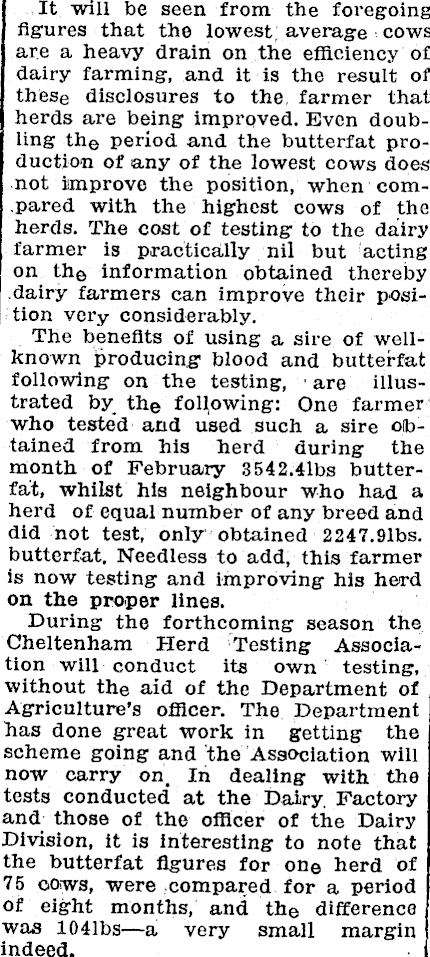 It will be seen from the foregoing figures that the lowest average cows are a heavy drain on the efficiency of dairy farming, and it is the result of these disclosures to the farmer that herds are being improved. Even doubling the period and the butterfat production of any of the lowest cows does not improve the position, when compared with the highest cows of the herds. The cost of testing to the dairy farmer is practically nil but acting on the information obtained thereby dairy farmers can improve their position very considerably.

The benefits of using a sire of well-known producing blood and butterfat following on the testing, are illustrated by the following: One farmer who tested and used such a sire obtained from his herd during the month of February 3542.4lbs butterfat, whilst his neighbour who had a herd of equal number of any breed and did not test, only obtained 2247.9lbs. butterfat. Needless to add, this farmer is now testing and improving his herd on the proper lines.

During the forthcoming season the Cheltenham Herd Testing Association will conduct its own testing, without the aid of the Department of Agriculture's officer. The Department has done great work in getting the scheme going and the Association will now carry on. In dealing with the tests conducted at the Dairy Factory and those of the officer of the Dairy Division, it is interesting to note that the butterfat figures for one herd of 75 cows, were compared for a period of eight months, and the difference was 104lbs—a very small margin indeed.